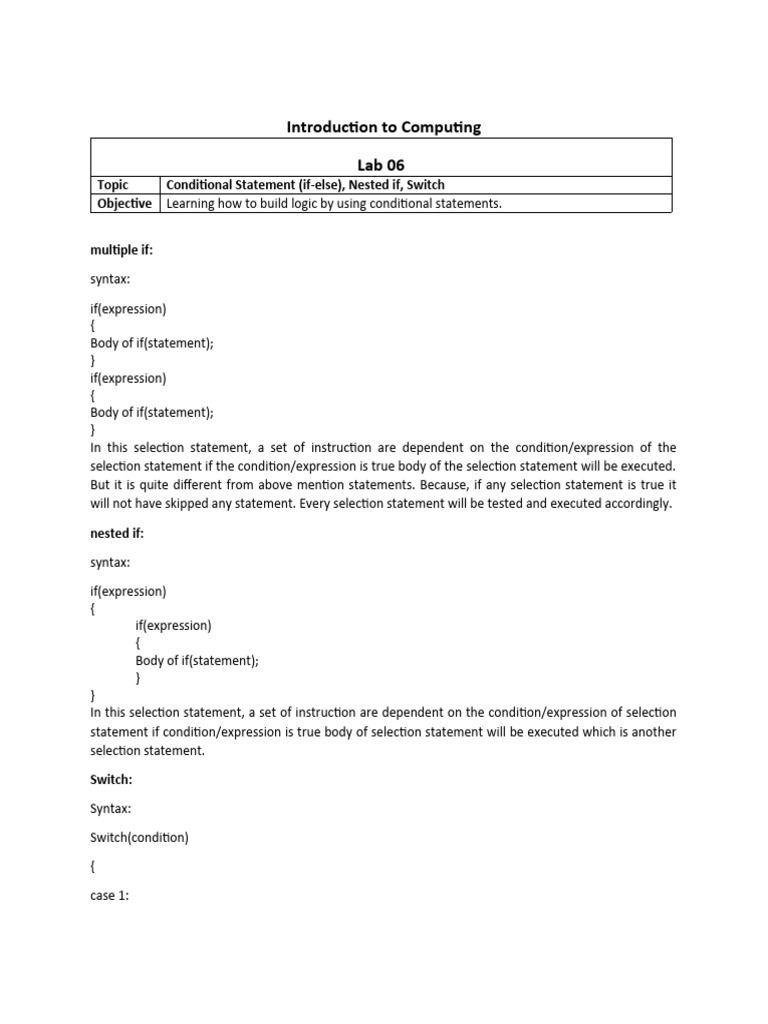 Introduction to Computing

| Lab 06 | |
|---|---|
| Topic | Conditional Statement (if-else), Nested if, Switch |
| Objective | Learning how to build logic by using conditional statements. |

multiple if:

syntax:

if(expression)
{
Body of if(statement);
}
if(expression)
{
Body of if(statement);
}
In this selection statement, a set of instruction are dependent on the condition/expression of the selection statement if the condition/expression is true body of the selection statement will be executed. But it is quite different from above mention statements. Because, if any selection statement is true it will not have skipped any statement. Every selection statement will be tested and executed accordingly.

nested if:

syntax:

if(expression)
{
if(expression)
{
Body of if(statement);
}
}
In this selection statement, a set of instruction are dependent on the condition/expression of selection statement if condition/expression is true body of selection statement will be executed which is another selection statement.

Switch:

Syntax:

Switch(condition)

{

case 1: